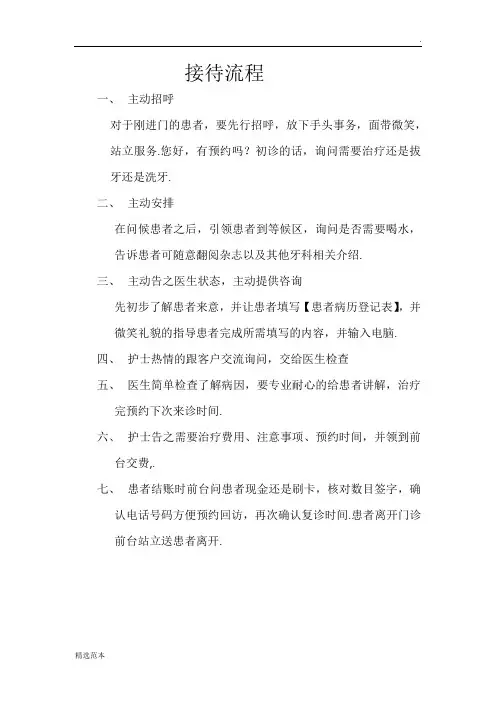 .

接待流程

一、 主动招呼

对于刚进门的患者，要先行招呼，放下手头事务，面带微笑，站立服务.您好，有预约吗？初诊的话，询问需要治疗还是拔牙还是洗牙.

二、 主动安排

在问候患者之后，引领患者到等候区，询问是否需要喝水，告诉患者可随意翻阅杂志以及其他牙科相关介绍.

三、 主动告之医生状态，主动提供咨询

先初步了解患者来意，并让患者填写【患者病历登记表】，并微笑礼貌的指导患者完成所需填写的内容，并输入电脑.

四、 护士热情的跟客户交流询问，交给医生检查

五、 医生简单检查了解病因，要专业耐心的给患者讲解，治疗完预约下次来诊时间.

六、 护士告之需要治疗费用、注意事项、预约时间，并领到前台交费,.

七、 患者结账时前台问患者现金还是刷卡，核对数目签字，确认电话号码方便预约回访，再次确认复诊时间.患者离开门诊前台站立送患者离开.

精选范本